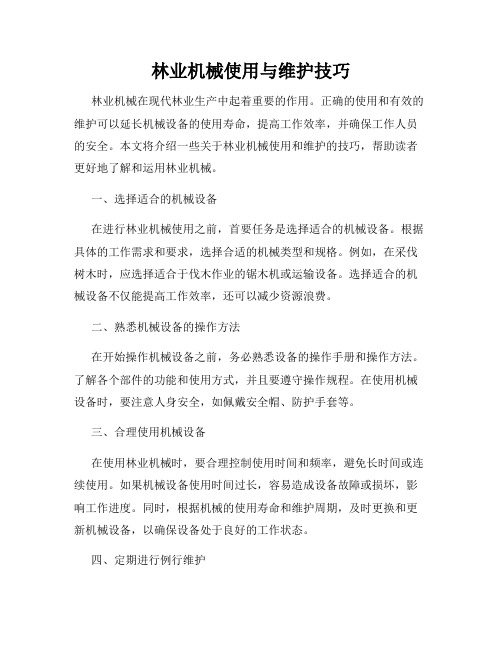 林业机械使用与维护技巧

林业机械在现代林业生产中起着重要的作用。正确的使用和有效的维护可以延长机械设备的使用寿命，提高工作效率，并确保工作人员的安全。本文将介绍一些关于林业机械使用和维护的技巧，帮助读者更好地了解和运用林业机械。

一、选择适合的机械设备

在进行林业机械使用之前，首要任务是选择适合的机械设备。根据具体的工作需求和要求，选择合适的机械类型和规格。例如，在采伐树木时，应选择适合于伐木作业的锯木机或运输设备。选择适合的机械设备不仅能提高工作效率，还可以减少资源浪费。

二、熟悉机械设备的操作方法

在开始操作机械设备之前，务必熟悉设备的操作手册和操作方法。了解各个部件的功能和使用方式，并且要遵守操作规程。在使用机械设备时，要注意人身安全，如佩戴安全帽、防护手套等。

三、合理使用机械设备

在使用林业机械时，要合理控制使用时间和频率，避免长时间或连续使用。如果机械设备使用时间过长，容易造成设备故障或损坏，影响工作进度。同时，根据机械的使用寿命和维护周期，及时更换和更新机械设备，以确保设备处于良好的工作状态。

四、定期进行例行维护